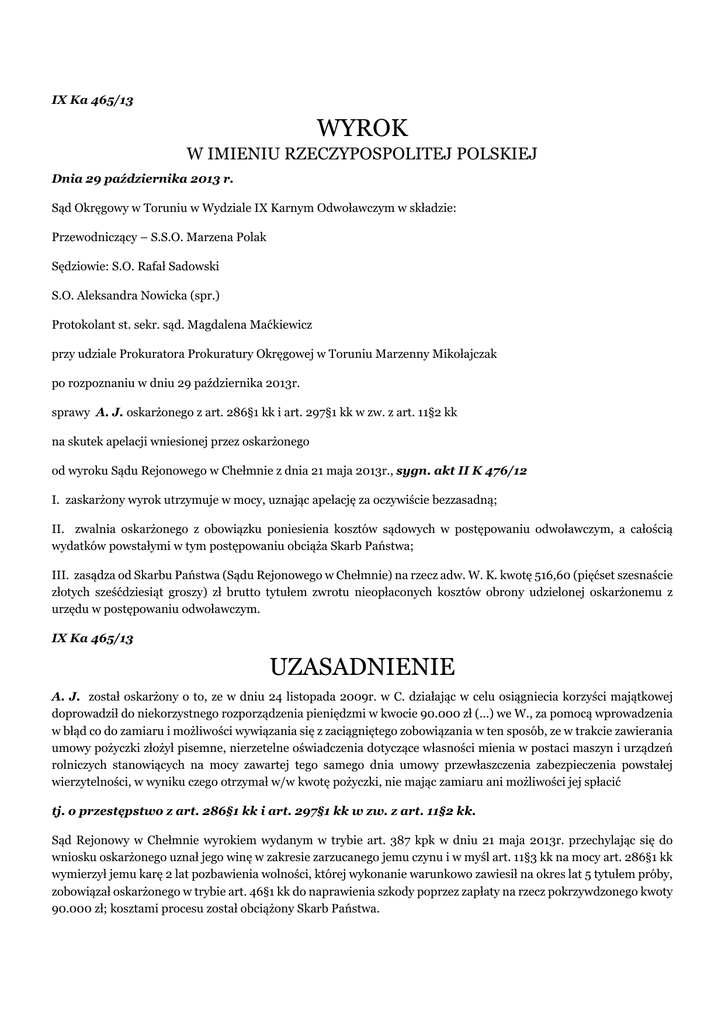 IX Ka 465/13

WYROK

W IMIENIU RZECZYPOSPOLITEJ POLSKIEJ

Dnia 29 października 2013 r.

Sąd Okręgowy w Toruniu w Wydziale IX Karnym Odwoławczym w składzie:

Przewodniczący – S.S.O. Marzena Polak

Sędziowie: S.O. Rafał Sadowski

S.O. Aleksandra Nowicka (spr.)

Protokolant st. sekr. sąd. Magdalena Maćkiewicz

przy udziale Prokuratora Prokuratury Okręgowej w Toruniu Marzenny Mikołajczak

po rozpoznaniu w dniu 29 października 2013r.

sprawy A. J. oskarżonego z art. 286§1 kk i art. 297§1 kk w zw. z art. 11§2 kk

na skutek apelacji wniesionej przez oskarżonego

od wyroku Sądu Rejonowego w Chełmnie z dnia 21 maja 2013r., sygn. akt II K 476/12

I. zaskarżony wyrok utrzymuje w mocy, uznając apelację za oczywiście bezzasadną;

II. zwalnia oskarżonego z obowiązku poniesienia kosztów sądowych w postępowaniu odwoławczym, a całością wydatków powstałymi w tym postępowaniu obciąża Skarb Państwa;

III. zasądza od Skarbu Państwa (Sądu Rejonowego w Chełmnie) na rzecz adw. W. K. kwotę 516,60 (pięćset szesnaście złotych sześćdziesiąt groszy) zł brutto tytułem zwrotu nieopłaconych kosztów obrony udzielonej oskarżonemu z urzędu w postępowaniu odwoławczym.

IX Ka 465/13

UZASADNIENIE

A. J. został oskarżony o to, ze w dniu 24 listopada 2009r. w C. działając w celu osiągniecia korzyści majątkowej doprowadził do niekorzystnego rozporządzenia pieniędzmi w kwocie 90.000 zł (...) we W., za pomocą wprowadzenia w błąd co do zamiaru i możliwości wywiązania się z zaciągniętego zobowiązania w ten sposób, ze w trakcie zawierania umowy pożyczki złożył pisemne, nierzetelne oświadczenia dotyczące własności mienia w postaci maszyn i urządzeń rolniczych stanowiących na mocy zawartej tego samego dnia umowy przewłaszczenia zabezpieczenia powstałej wierzytelności, w wyniku czego otrzymał w/w kwotę pożyczki, nie mając zamiaru ani możliwości jej spłacić

tj. o przestępstwo z art. 286§1 kk i art. 297§1 kk w zw. z art. 11§2 kk.

Sąd Rejonowy w Chełmnie wyrokiem wydanym w trybie art. 387 kpk w dniu 21 maja 2013r. przechylając się do wniosku oskarżonego uznał jego winę w zakresie zarzucanego jemu czynu i w myśl art. 11§3 kk na mocy art. 286§1 kk wymierzył jemu karę 2 lat pozbawienia wolności, której wykonanie warunkowo zawiesił na okres lat 5 tytułem próby, zobowiązał oskarżonego w trybie art. 46§1 kk do naprawienia szkody poprzez zapłaty na rzecz pokrzywdzonego kwoty 90.000 zł; kosztami procesu został obciążony Skarb Państwa.